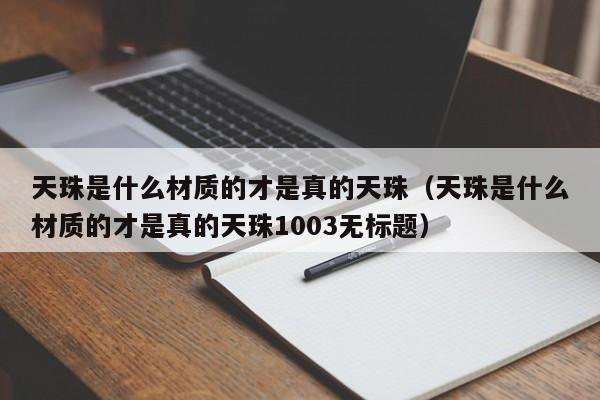 天珠是什么材质的才是真的天珠（天珠是什么材质的才是真的天珠1003无标题）